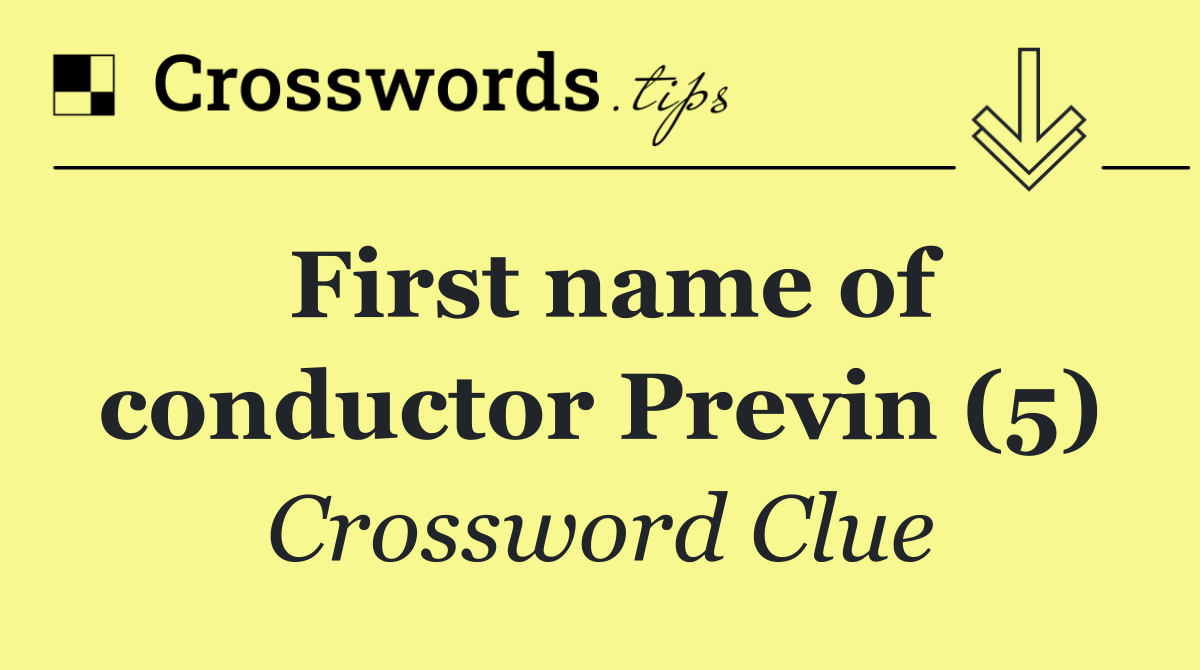 Crosswords.tips

First name of conductor Previn (5)

Crossword Clue